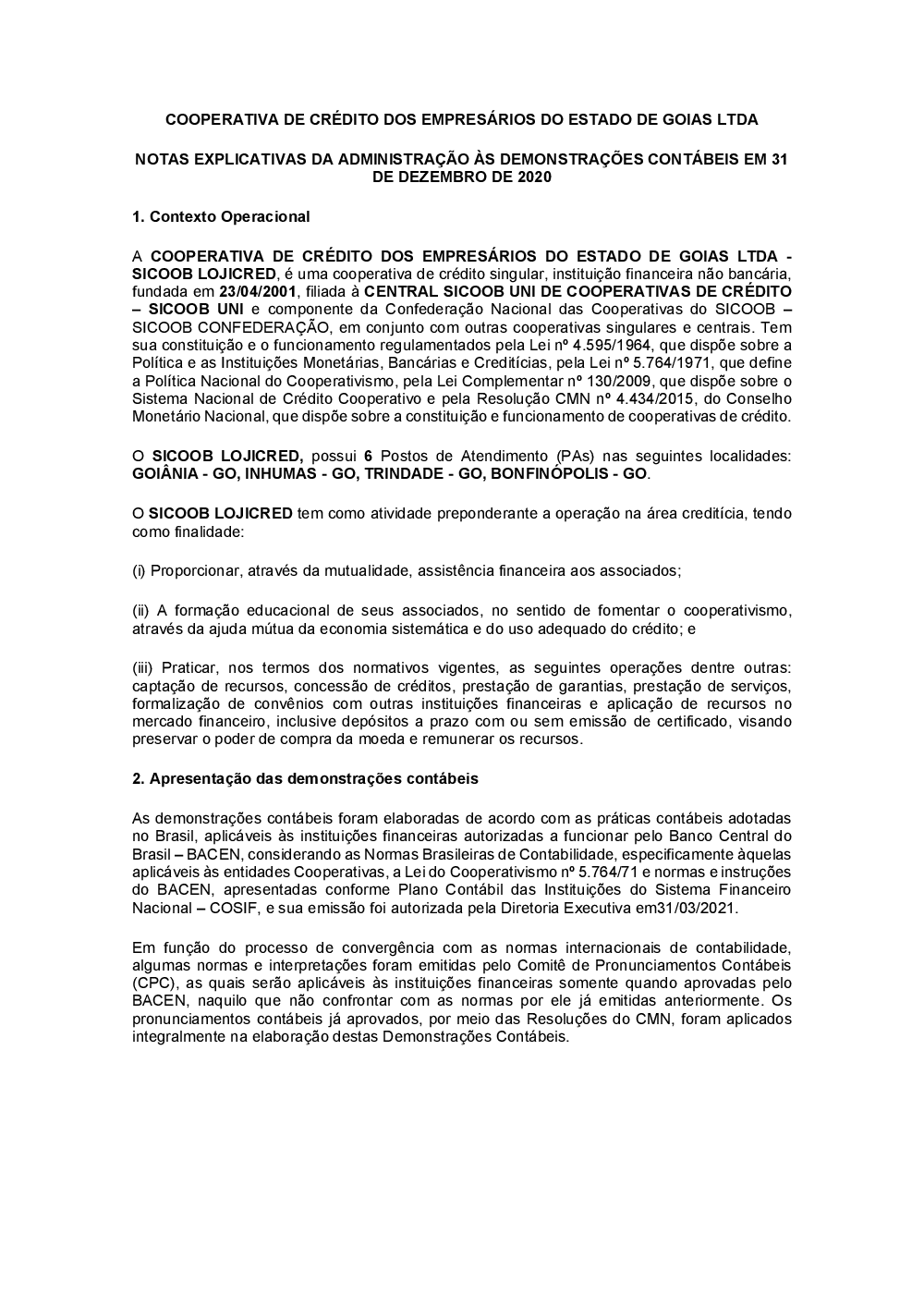 COOPERATIVA DE CRÉDITO DOS EMPRESÁRIOS DO ESTADO DE GOIAS LTDA

NOTAS EXPLICATIVAS DA ADMINISTRAÇÃO ÀS DEMONSTRAÇÕES CONTÁBEIS EM 31 DE DEZEMBRO DE 2020

1. Contexto Operacional

A COOPERATIVA DE CRÉDITO DOS EMPRESÁRIOS DO ESTADO DE GOIAS LTDA - SICOOB LOJICRED, é uma cooperativa de crédito singular, instituição financeira não bancária, fundada em 23/04/2001, filiada à CENTRAL SICOOB UNI DE COOPERATIVAS DE CRÉDITO – SICOOB UNI e componente da Confederação Nacional das Cooperativas do SICOOB – SICOOB CONFEDERAÇÃO, em conjunto com outras cooperativas singulares e centrais. Tem sua constituição e o funcionamento regulamentados pela Lei nº 4.595/1964, que dispõe sobre a Política e as Instituições Monetárias, Bancárias e Creditícias, pela Lei nº 5.764/1971, que define a Política Nacional do Cooperativismo, pela Lei Complementar nº 130/2009, que dispõe sobre o Sistema Nacional de Crédito Cooperativo e pela Resolução CMN nº 4.434/2015, do Conselho Monetário Nacional, que dispõe sobre a constituição e funcionamento de cooperativas de crédito.

O SICOOB LOJICRED, possui 6 Postos de Atendimento (PAs) nas seguintes localidades: GOIÂNIA - GO, INHUMAS - GO, TRINDADE - GO, BONFINÓPOLIS - GO.

O SICOOB LOJICRED tem como atividade preponderante a operação na área creditícia, tendo como finalidade:

(i) Proporcionar, através da mutualidade, assistência financeira aos associados;

(ii) A formação educacional de seus associados, no sentido de fomentar o cooperativismo, através da ajuda mútua da economia sistemática e do uso adequado do crédito; e

(iii) Praticar, nos termos dos normativos vigentes, as seguintes operações dentre outras: captação de recursos, concessão de créditos, prestação de garantias, prestação de serviços, formalização de convênios com outras instituições financeiras e aplicação de recursos no mercado financeiro, inclusive depósitos a prazo com ou sem emissão de certificado, visando preservar o poder de compra da moeda e remunerar os recursos.

2. Apresentação das demonstrações contábeis

As demonstrações contábeis foram elaboradas de acordo com as práticas contábeis adotadas no Brasil, aplicáveis às instituições financeiras autorizadas a funcionar pelo Banco Central do Brasil – BACEN, considerando as Normas Brasileiras de Contabilidade, especificamente àquelas aplicáveis às entidades Cooperativas, a Lei do Cooperativismo nº 5.764/71 e normas e instruções do BACEN, apresentadas conforme Plano Contábil das Instituições do Sistema Financeiro Nacional – COSIF, e sua emissão foi autorizada pela Diretoria Executiva em31/03/2021.

Em função do processo de convergência com as normas internacionais de contabilidade, algumas normas e interpretações foram emitidas pelo Comitê de Pronunciamentos Contábeis (CPC), as quais serão aplicáveis às instituições financeiras somente quando aprovadas pelo BACEN, naquilo que não confrontar com as normas por ele já emitidas anteriormente. Os pronunciamentos contábeis já aprovados, por meio das Resoluções do CMN, foram aplicados integralmente na elaboração destas Demonstrações Contábeis.